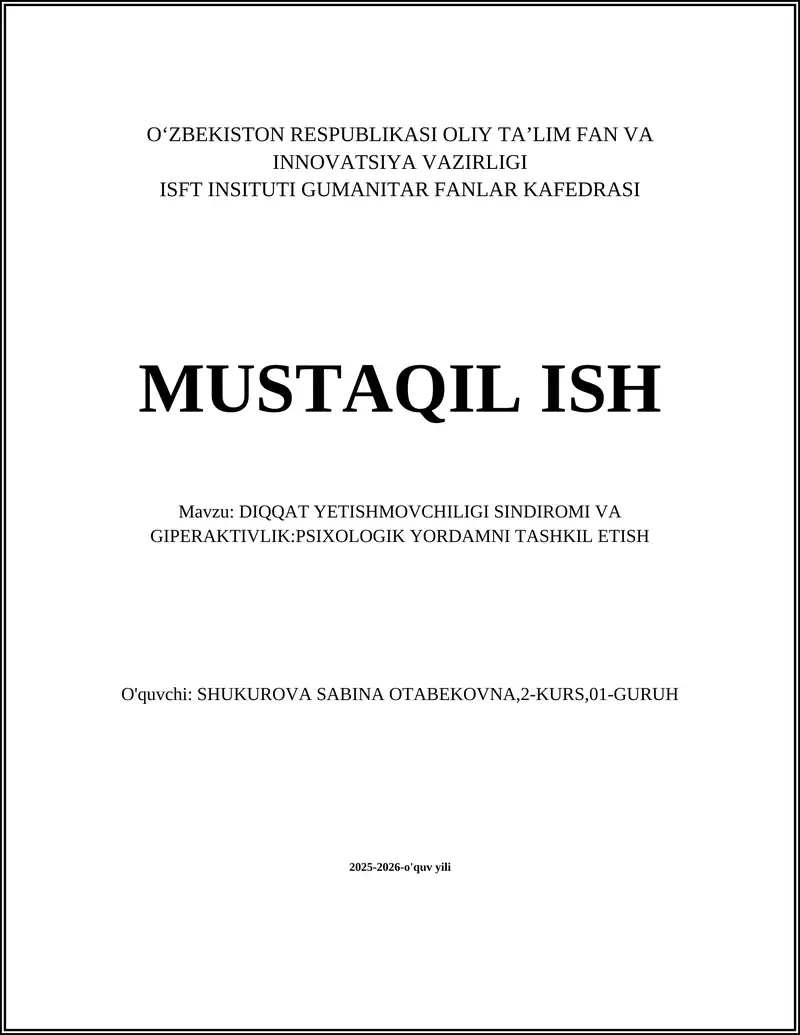 O‘ZBEKISTON RESPUBLIKASI OLIY TA’LIM FAN VA INNOVATSIYA VAZIRLIGI
ISFT INSITUTI GUMANITAR FANLAR KAFEDRASI

MUSTAQIL ISH

Mavzu: DIQQAT YETISHMOVCHILIGI SINDIROMI VA GIPERAKTIVLIK:PSIXOLOGIK YORDAMNI TASHKIL ETISH

O'quvchi: SHUKUROVA SABINA OTABEKOVNA,2-KURS,01-GURUH

2025-2026-o'quv yili